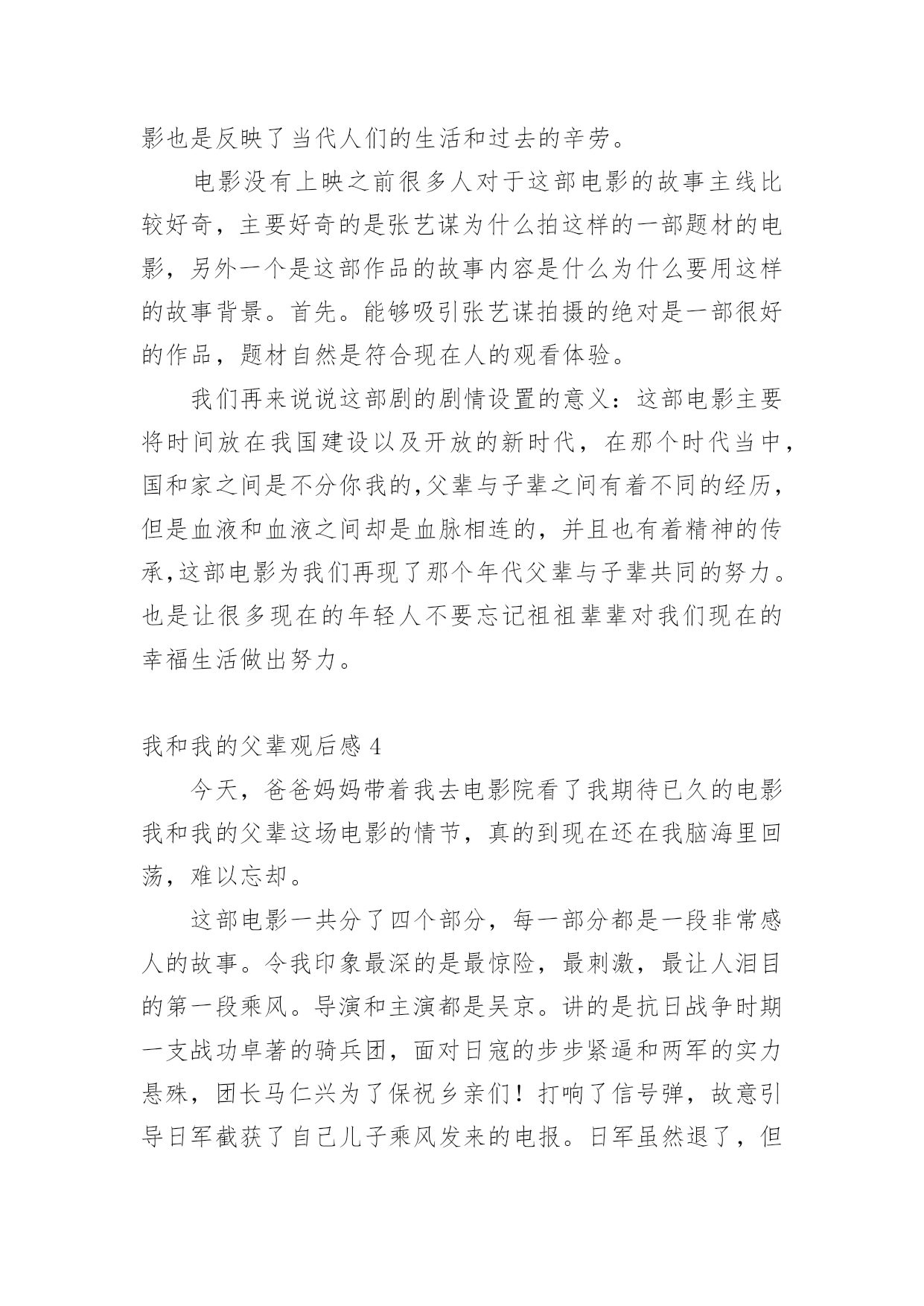 影也是反映了当代人们的生活和过去的辛劳。

电影没有上映之前很多人对于这部电影的故事主线比较好奇，主要好奇的是张艺谋为什么拍这样的一部题材的电影，另外一个是这部作品的故事内容是什么为什么要用这样的故事背景。首先。能够吸引张艺谋拍摄的绝对是一部很好的作品，题材自然是符合现在人的观看体验。

我们再来说说这部剧的剧情设置的意义：这部电影主要将时间放在我国建设以及开放的新时代，在那个时代当中，国和家之间是不分你我的,父辈与子辈之间有着不同的经历，但是血液和血液之间却是血脉相连的，并且也有着精神的传承,这部电影为我们再现了那个年代父辈与子辈共同的努力。也是让很多现在的年轻人不要忘记祖祖辈辈对我们现在的幸福生活做出努力。

我和我的父辈观后感 4

今天，爸爸妈妈带着我去电影院看了我期待已久的电影我和我的父辈这场电影的情节，真的到现在还在我脑海里回荡，难以忘却。

这部电影一共分了四个部分，每一部分都是一段非常感人的故事。令我印象最深的是最惊险，最刺激，最让人泪目的第一段乘风。导演和主演都是吴京。讲的是抗日战争时期一支战功卓著的骑兵团，面对日寇的步步紧逼和两军的实力悬殊，团长马仁兴为了保祝乡亲们！打响了信号弹，故意引导日军截获了自己儿子乘风发来的电报。日军虽然退了，但